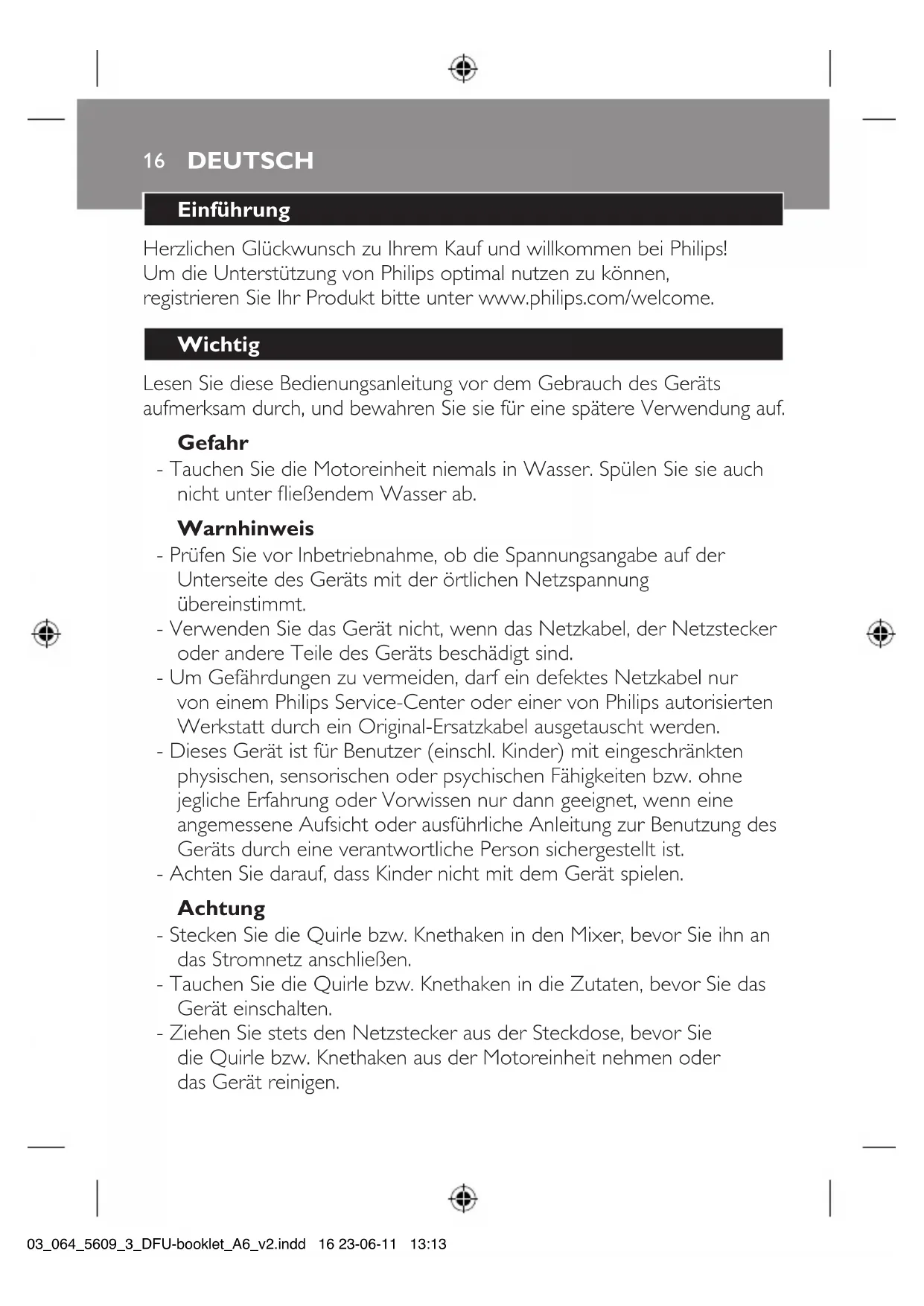 16 DEUTSCH

Einführung

Herzlichen Glückwunsch zu Ihrem Kauf und willkommen bei Philips! Um die Unterstützung von Philips optimal nutzen zu können, registrieren Sie Ihr Produkt bitte unter www.philips.com/welcome.

Wichtig

Lesen Sie diese Bedienungsanleitung vor dem Gebrauch des Geräts aufmerksam durch, und bewahren Sie sie für eine spätere Verwendung auf.

Gefahr
- Tauchen Sie die Motoreinheit niemals in Wasser. Spülen Sie sie auch nicht unter fließendem Wasser ab.

Warnhinweis
- Prüfen Sie vor Inbetriebnahme, ob die Spannungsangabe auf der Unterseite des Geräts mit der örtlichen Netzspannung übereinstimmt.
- Verwenden Sie das Gerät nicht, wenn das Netzkabel, der Netzstecker oder andere Teile des Geräts beschädigt sind.
- Um Gefährdungen zu vermeiden, darf ein defektes Netzkabel nur von einem Philips Service-Center oder einer von Philips autorisierten Werkstatt durch ein Original-Ersatzkabel ausgetauscht werden.
- Dieses Gerät ist für Benutzer (einschl. Kinder) mit eingeschränkten physischen, sensorischen oder psychischen Fähigkeiten bzw. ohne jegliche Erfahrung oder Vorwissen nur dann geeignet, wenn eine angemessene Aufsicht oder ausführliche Anleitung zur Benutzung des Geräts durch eine verantwortliche Person sichergestellt ist.
- Achten Sie darauf, dass Kinder nicht mit dem Gerät spielen.

Achtung
- Stecken Sie die Quirle bzw. Knethaken in den Mixer, bevor Sie ihn an das Stromnetz anschließen.
- Tauchen Sie die Quirle bzw. Knethaken in die Zutaten, bevor Sie das Gerät einschalten.
- Ziehen Sie stets den Netzstecker aus der Steckdose, bevor Sie die Quirle bzw. Knethaken aus der Motoreinheit nehmen oder das Gerät reinigen.

03_064_5609_3_DFU-booklet_A6_v2.indd 16 23-06-11 13:13